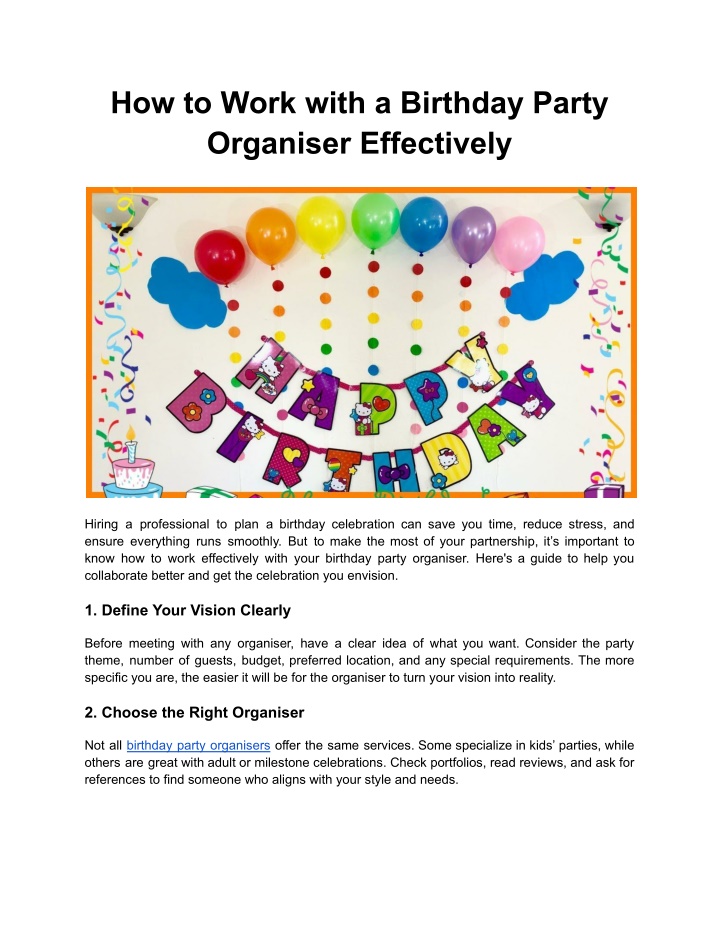 How to Work with a Birthday Party Organiser Effectively

HAPPY BIRTHDAY

Hiring a professional to plan a birthday celebration can save you time, reduce stress, and ensure everything runs smoothly. But to make the most of your partnership, it's important to know how to work effectively with your birthday party organiser. Here's a guide to help you collaborate better and get the celebration you envision.

1. Define Your Vision Clearly

Before meeting with any organiser, have a clear idea of what you want. Consider the party theme, number of guests, budget, preferred location, and any special requirements. The more specific you are, the easier it will be for the organiser to turn your vision into reality.

2. Choose the Right Organiser

Not all birthday party organisers offer the same services. Some specialize in kids' parties, while others are great with adult or milestone celebrations. Check portfolios, read reviews, and ask for references to find someone who aligns with your style and needs.